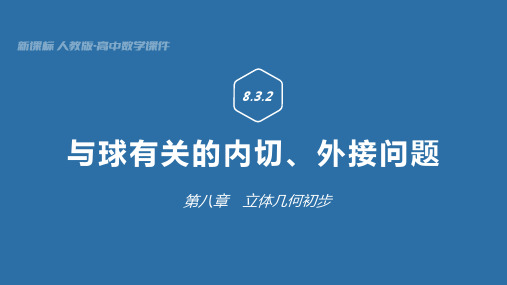 新课标 人教版-高中数学课件

8.3.2

与球有关的内切、外接问题

第八章 立体几何初步